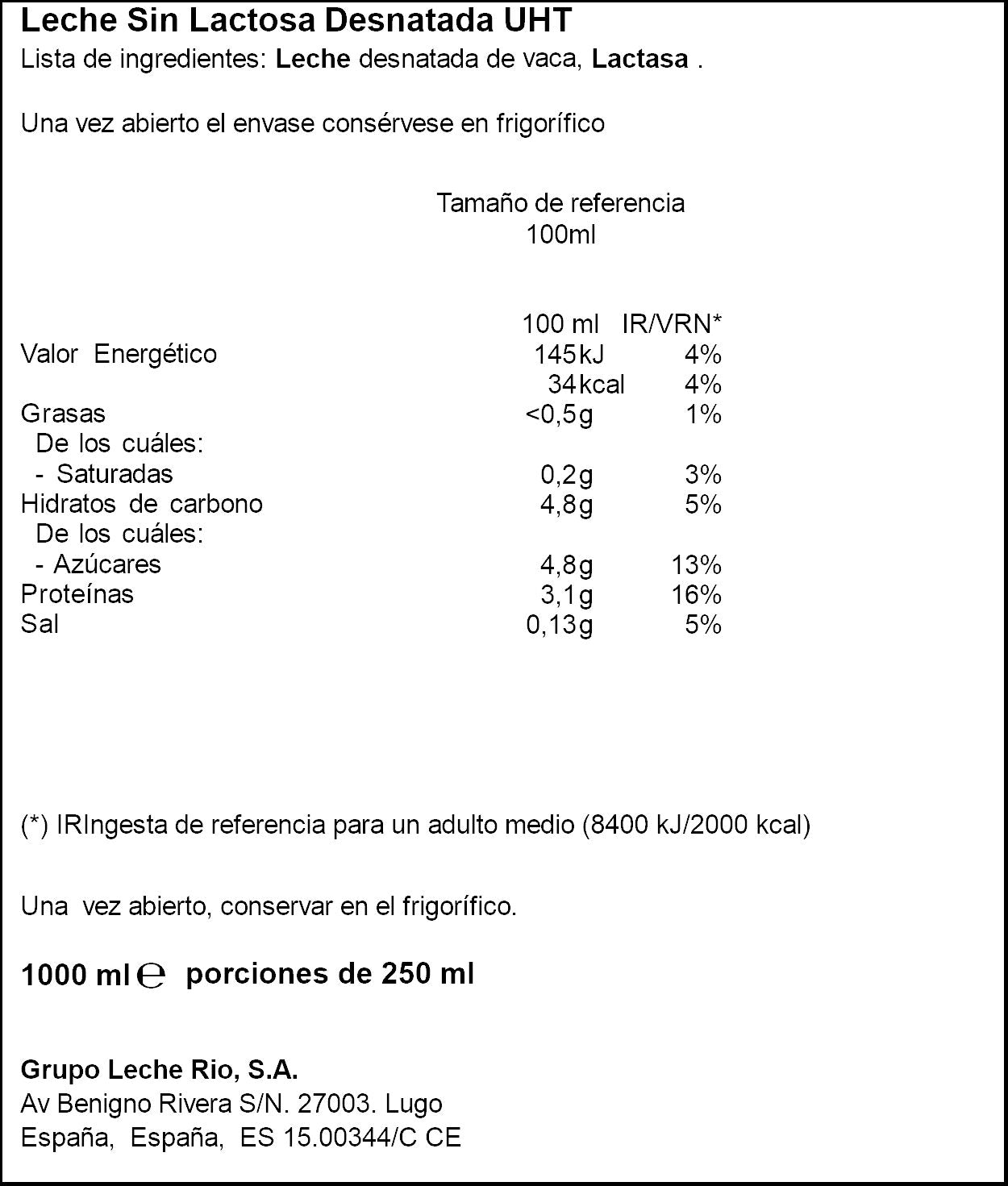 Leche Sin Lactosa Desnatada UHT
Lista de ingredientes: Leche desnatada de vaca, Lactasa .

Una vez abierto el envase consérvese en frigorífico

Tamaño de referencia
100ml

| | 100 ml | IR/VRN* |
|---|---|---|
| Valor Energético | 145kJ | 4% |
| | 34kcal | 4% |
| Grasas | <0,5g | 1% |
| De los cuáles: | | |
| - Saturadas | 0,2g | 3% |
| Hidratos de carbono | 4,8g | 5% |
| De los cuáles: | | |
| - Azúcares | 4,8g | 13% |
| Proteínas | 3,1g | 16% |
| Sal | 0,13g | 5% |

(*) IRIngesta de referencia para un adulto medio (8400 kJ/2000 kcal)

Una vez abierto, conservar en el frigorífico.

1000 ml ℮ porciones de 250 ml

Grupo Leche Rio, S.A.
Av Benigno Rivera S/N. 27003. Lugo
España, España, ES 15.00344/C CE